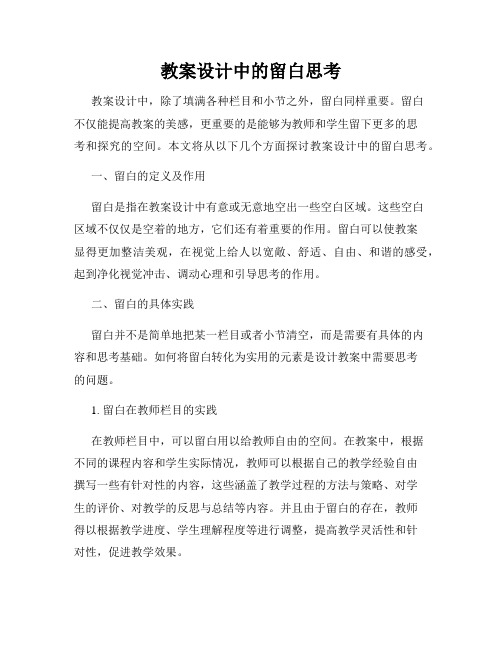 教案设计中的留白思考

教案设计中，除了填满各种栏目和小节之外，留白同样重要。留白不仅能提高教案的美感，更重要的是能够为教师和学生留下更多的思考和探究的空间。本文将从以下几个方面探讨教案设计中的留白思考。

一、留白的定义及作用

留白是指在教案设计中有意或无意地空出一些空白区域。这些空白区域不仅仅是空着的地方，它们还有着重要的作用。留白可以使教案显得更加整洁美观，在视觉上给人以宽敞、舒适、自由、和谐的感受，起到净化视觉冲击、调动心理和引导思考的作用。

二、留白的具体实践

留白并不是简单地把某一栏目或者小节清空，而是需要有具体的内容和思考基础。如何将留白转化为实用的元素是设计教案中需要思考的问题。

1. 留白在教师栏目的实践

在教师栏目中，可以留白用以给教师自由的空间。在教案中，根据不同的课程内容和学生实际情况，教师可以根据自己的教学经验自由撰写一些有针对性的内容，这些涵盖了教学过程的方法与策略、对学生的评价、对教学的反思与总结等内容。并且由于留白的存在，教师得以根据教学进度、学生理解程度等进行调整，提高教学灵活性和针对性，促进教学效果。